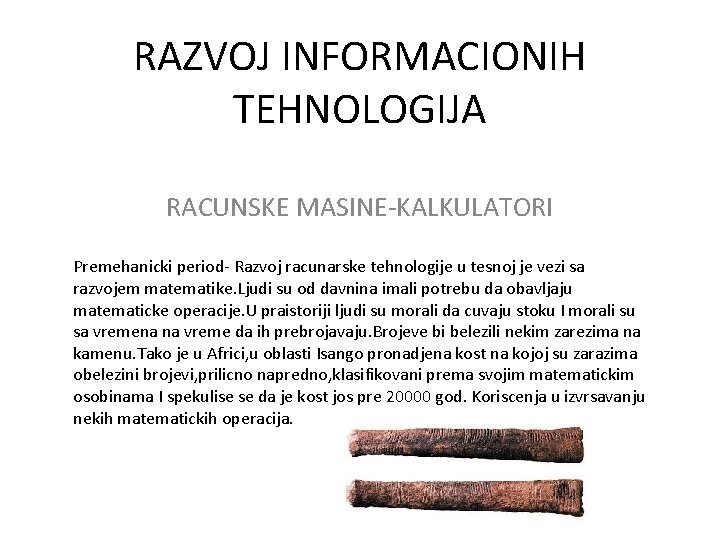 RAZVOJ INFORMACIONIH TEHNOLOGIJA

RACUNSKE MASINE-KALKULATORI

Premehanicki period- Razvoj racunarske tehnologije u tesnoj je vezi sa razvojem matematike.Ljudi su od davnina imali potrebu da obavljaju matematicke operacije.U praistoriji ljudi su morali da cuvaju stoku I morali su sa vremena na vreme da ih prebrojavaju.Brojeve bi belezili nekim zarezima na kamenu.Tako je u Africi,u oblasti Isango pronadjena kost na kojoj su zarazima obelezini brojevi,prilicno napredno,klasifikovani prema svojim matematickim osobinama I spekulise se da je kost jos pre 20000 god. Koriscenja u izvrsavanju nekih matematickih operacija.